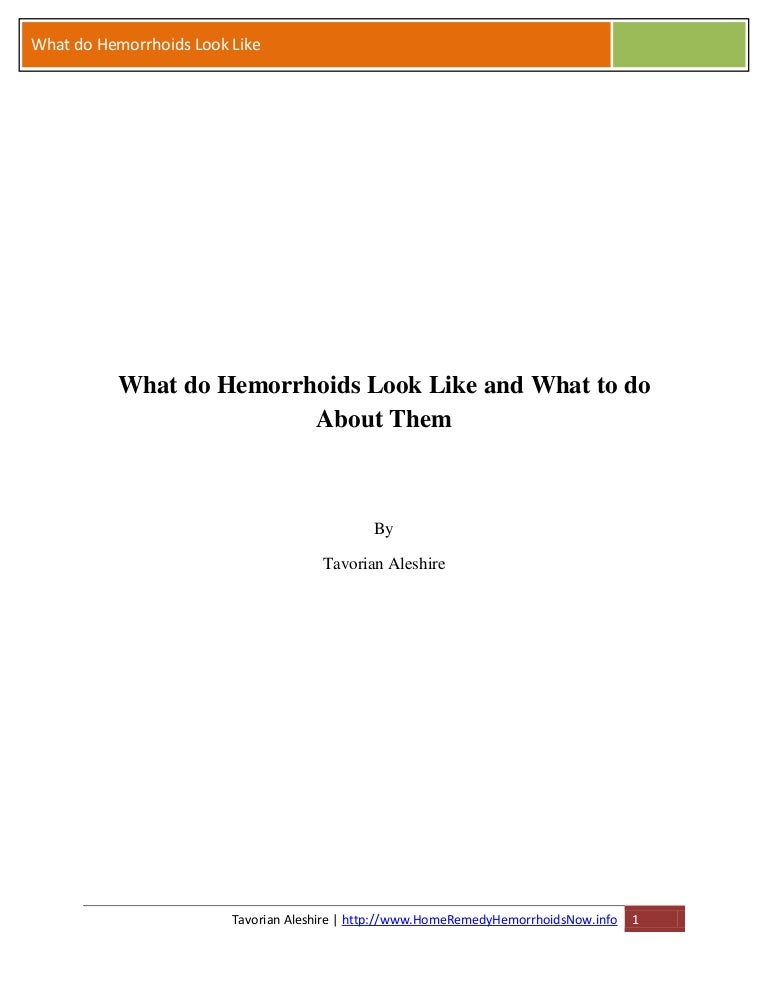 What do Hemorrhoids Look Like

What do Hemorrhoids Look Like and What to do About Them

By

Tavorian Aleshire

Tavorian Aleshire | http://www.HomeRemedyHemorrhoidsNow.info 1